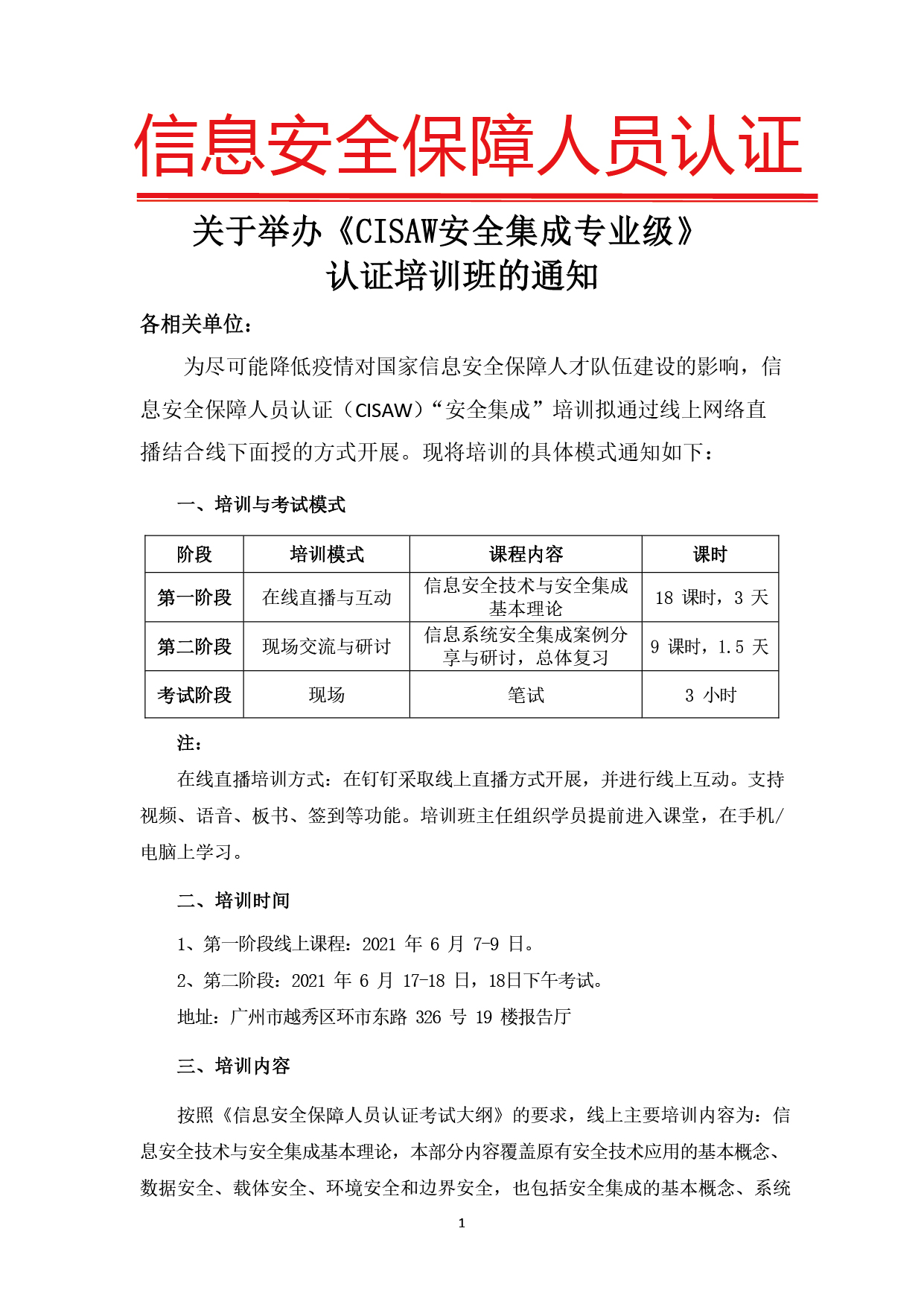 信息安全保障人员认证

关于举办《CISAW安全集成专业级》认证培训班的通知

各相关单位：

为尽可能降低疫情对国家信息安全保障人才队伍建设的影响，信息安全保障人员认证（CISAW）“安全集成”培训拟通过线上网络直播结合线下面授的方式开展。现将培训的具体模式通知如下：

一、培训与考试模式

| 阶段 | 培训模式 | 课程内容 | 课时 |
|---|---|---|---|
| 第一阶段 | 在线直播与互动 | 信息安全技术与安全集成基本理论 | 18 课时，3 天 |
| 第二阶段 | 现场交流与研讨 | 信息系统安全集成案例分享与研讨，总体复习 | 9 课时，1.5 天 |
| 考试阶段 | 现场 | 笔试 | 3 小时 |

注：

在线直播培训方式：在钉钉采取线上直播方式开展，并进行线上互动。支持视频、语音、板书、签到等功能。培训班主任组织学员提前进入课堂，在手机/电脑上学习。

二、培训时间

1、第一阶段线上课程：2021 年 6 月 7-9 日。

2、第二阶段：2021 年 6 月 17-18 日，18日下午考试。

地址：广州市越秀区环市东路 326 号 19 楼报告厅

三、培训内容

按照《信息安全保障人员认证考试大纲》的要求，线上主要培训内容为：信息安全技术与安全集成基本理论，本部分内容覆盖原有安全技术应用的基本概念、数据安全、载体安全、环境安全和边界安全，也包括安全集成的基本概念、系统

1